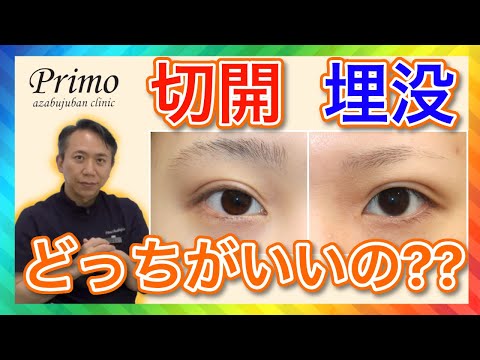 Primo
azabujuban clinic

切開　埋没

どっちがいいの??